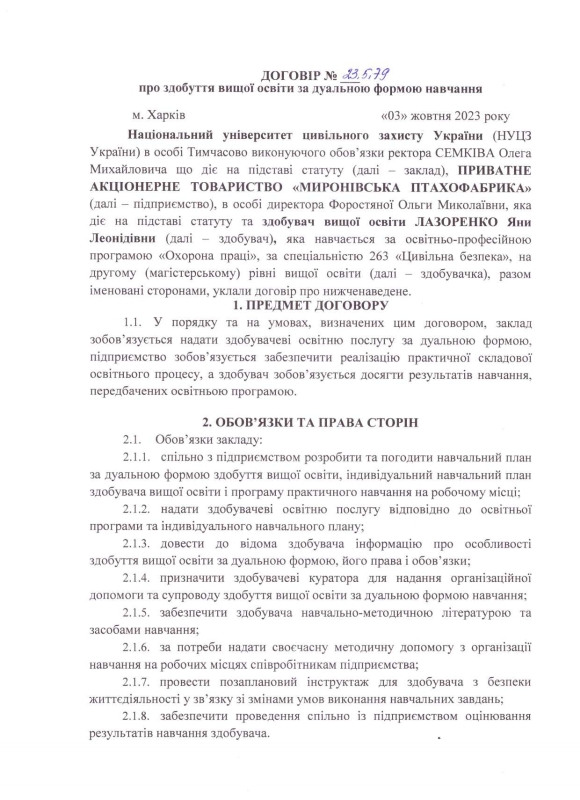 ДОГОВІР № 23.5.79
про здобуття вищої освіти за дуальною формою навчання

м. Харків «03» жовтня 2023 року

Національний університет цивільного захисту України (НУЦЗ України) в особі Тимчасово виконуючого обов'язки ректора СЕМКІВА Олега Михайловича що діє на підставі статуту (далі – заклад), ПРИВАТНЕ АКЦІОНЕРНЕ ТОВАРИСТВО «МИРОНІВСЬКА ПТАХОФАБРИКА» (далі – підприємство), в особі директора Форостяної Ольги Миколаївни, яка діє на підставі статуту та здобувач вищої освіти ЛАЗОРЕНКО Яни Леонідівни (далі – здобувач), яка навчається за освітньо-професійною програмою «Охорона праці», за спеціальністю 263 «Цивільна безпека», на другому (магістерському) рівні вищої освіти (далі – здобувачка), разом іменовані сторонами, уклали договір про нижченаведене.

1. ПРЕДМЕТ ДОГОВОРУ

1.1. У порядку та на умовах, визначених цим договором, заклад зобов'язується надати здобувачеві освітню послугу за дуальною формою, підприємство зобов'язується забезпечити реалізацію практичної складової освітнього процесу, а здобувач зобов'язується досягти результатів навчання, передбачених освітньою програмою.

2. ОБОВ'ЯЗКИ ТА ПРАВА СТОРІН

2.1. Обов'язки закладу:

2.1.1. спільно з підприємством розробити та погодити навчальний план за дуальною формою здобуття вищої освіти, індивідуальний навчальний план здобувача вищої освіти і програму практичного навчання на робочому місці;

2.1.2. надати здобувачеві освітню послугу відповідно до освітньої програми та індивідуального навчального плану;

2.1.3. довести до відома здобувача інформацію про особливості здобуття вищої освіти за дуальною формою, його права і обов'язки;

2.1.4. призначити здобувачеві куратора для надання організаційної допомоги та супроводу здобуття вищої освіти за дуальною формою навчання;

2.1.5. забезпечити здобувача навчально-методичною літературою та засобами навчання;

2.1.6. за потреби надати своєчасну методичну допомогу з організації навчання на робочих місцях співробітникам підприємства;

2.1.7. провести позаплановий інструктаж для здобувача з безпеки життєдіяльності у зв'язку зі змінами умов виконання навчальних завдань;

2.1.8. забезпечити проведення спільно із підприємством оцінювання результатів навчання здобувача.